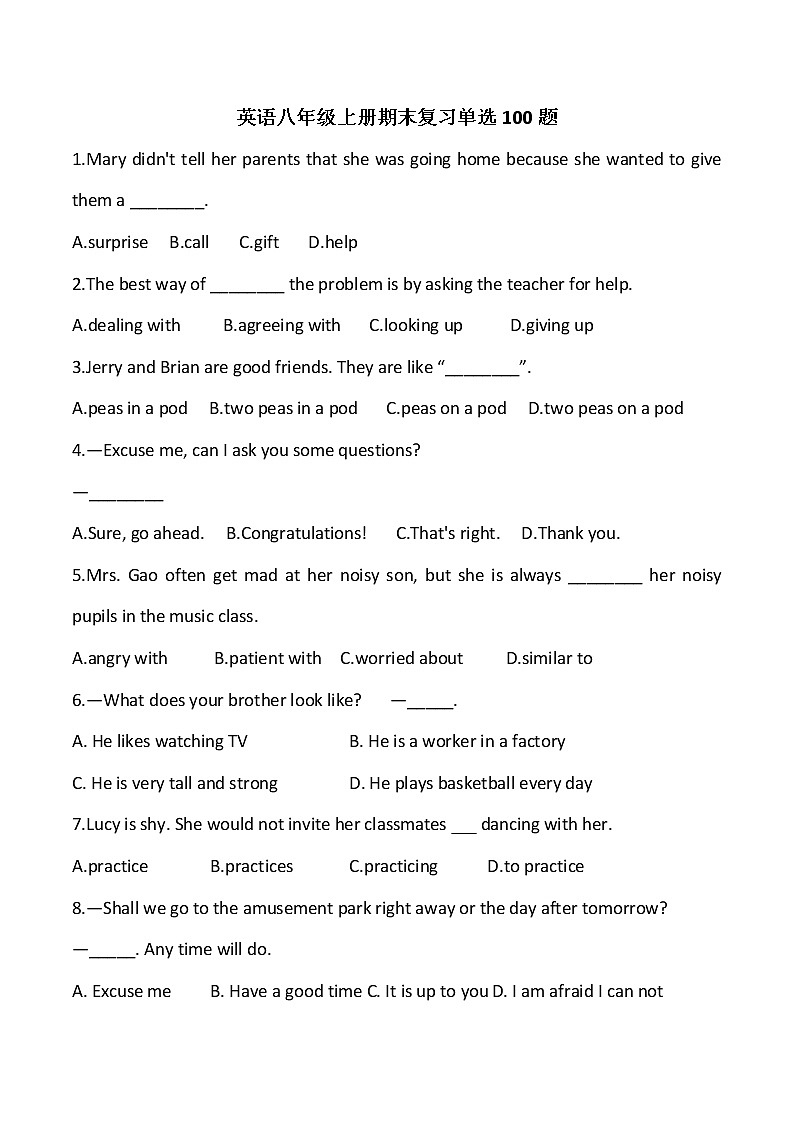 英语八年级上册期末复习单选 100 题

1.Mary didn't tell her parents that she was going home because she wanted to give them a ________.

A.surprise B.call C.gift D.help

2.The best way of ________ the problem is by asking the teacher for help.

A.dealing with B.agreeing with C.looking up D.giving up

3.Jerry and Brian are good friends. They are like “________”.

A.peas in a pod B.two peas in a pod C.peas on a pod D.two peas on a pod

4.—Excuse me, can I ask you some questions?

—________

A.Sure, go ahead. B.Congratulations! C.That's right. D.Thank you.

5.Mrs. Gao often get mad at her noisy son, but she is always ________ her noisy pupils in the music class.

A.angry with B.patient with C.worried about D.similar to

6.—What does your brother look like? —_____.

A. He likes watching TV B. He is a worker in a factory

C. He is very tall and strong D. He plays basketball every day

7.Lucy is shy. She would not invite her classmates ___ dancing with her.

A.practice B.practices C.practicing D.to practice

8.—Shall we go to the amusement park right away or the day after tomorrow?

—_____. Any time will do.

A. Excuse me B. Have a good time C. It is up to you D. I am afraid I can not